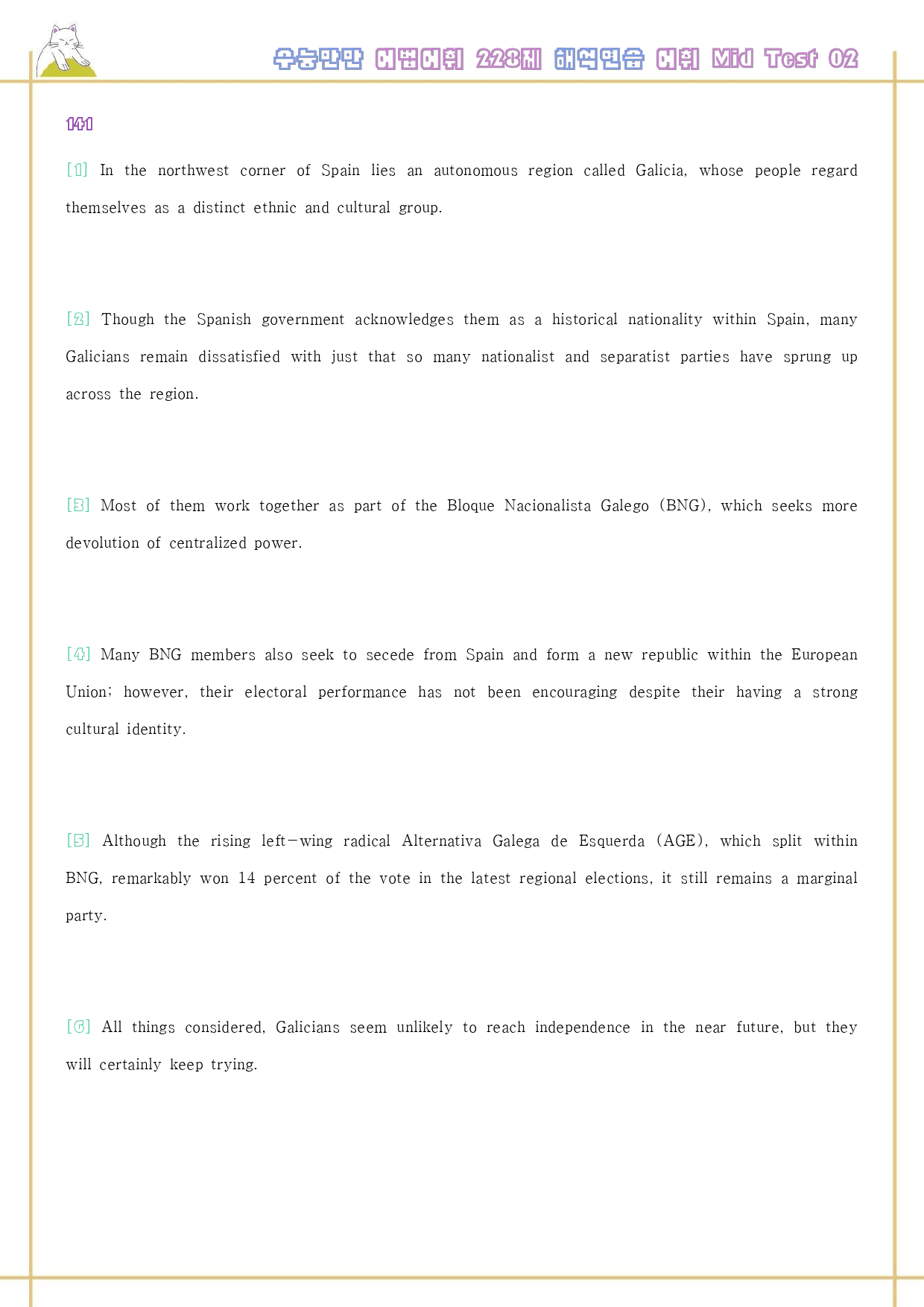 수능만만 어법어휘 228제 해석연습 어휘 Mid Test 02

141

[1] In the northwest corner of Spain lies an autonomous region called Galicia, whose people regard themselves as a distinct ethnic and cultural group.

[2] Though the Spanish government acknowledges them as a historical nationality within Spain, many Galicians remain dissatisfied with just that so many nationalist and separatist parties have sprung up across the region.

[3] Most of them work together as part of the Bloque Nacionalista Galego (BNG), which seeks more devolution of centralized power.

[4] Many BNG members also seek to secede from Spain and form a new republic within the European Union; however, their electoral performance has not been encouraging despite their having a strong cultural identity.

[5] Although the rising left-wing radical Alternativa Galega de Esquerda (AGE), which split within BNG, remarkably won 14 percent of the vote in the latest regional elections, it still remains a marginal party.

[6] All things considered, Galicians seem unlikely to reach independence in the near future, but they will certainly keep trying.